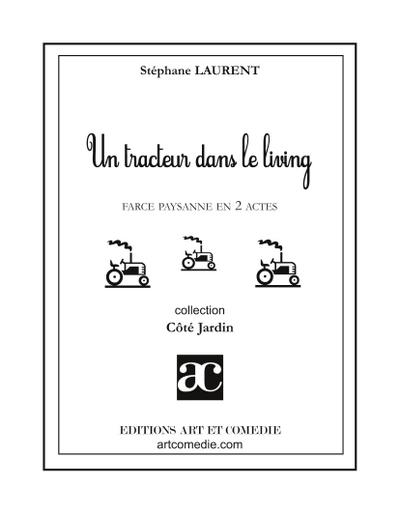 Stéphane LAURENT

Un tracteur dans le living

FARCE PAYSANNE EN 2 ACTES

collection
Côté Jardin

ac

EDITIONS ART ET COMEDIE
artcomedie.com